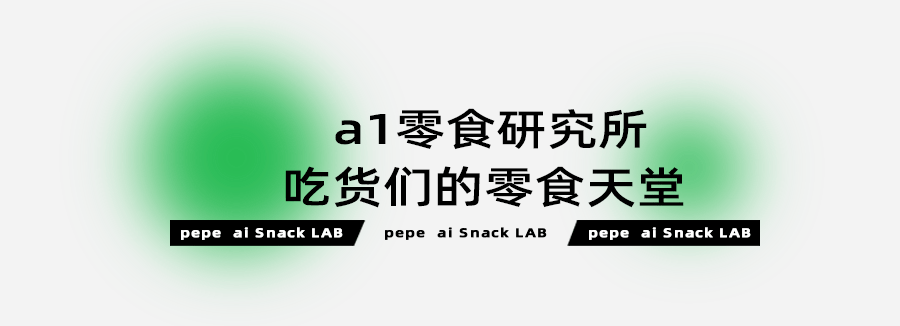 a1零食研究所
吃货们的零食天堂

pepe ai Snack LAB pepe ai Snack LAB pepe ai Snack LAB